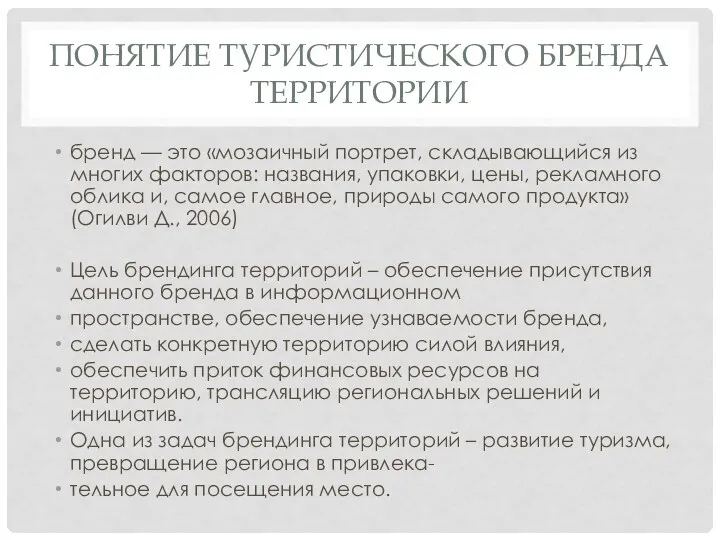 ПОНЯТИЕ ТУРИСТИЧЕСКОГО БРЕНДА ТЕРРИТОРИИ

• бренд — это «мозаичный портрет, складывающийся из многих факторов: названия, упаковки, цены, рекламного облика и, самое главное, природы самого продукта» (Огилви Д., 2006)

• Цель брендинга территорий – обеспечение присутствия данного бренда в информационном
• пространстве, обеспечение узнаваемости бренда,
• сделать конкретную территорию силой влияния,
• обеспечить приток финансовых ресурсов на территорию, трансляцию региональных решений и инициатив.
• Одна из задач брендинга территорий – развитие туризма, превращение региона в привлека-
• тельное для посещения место.